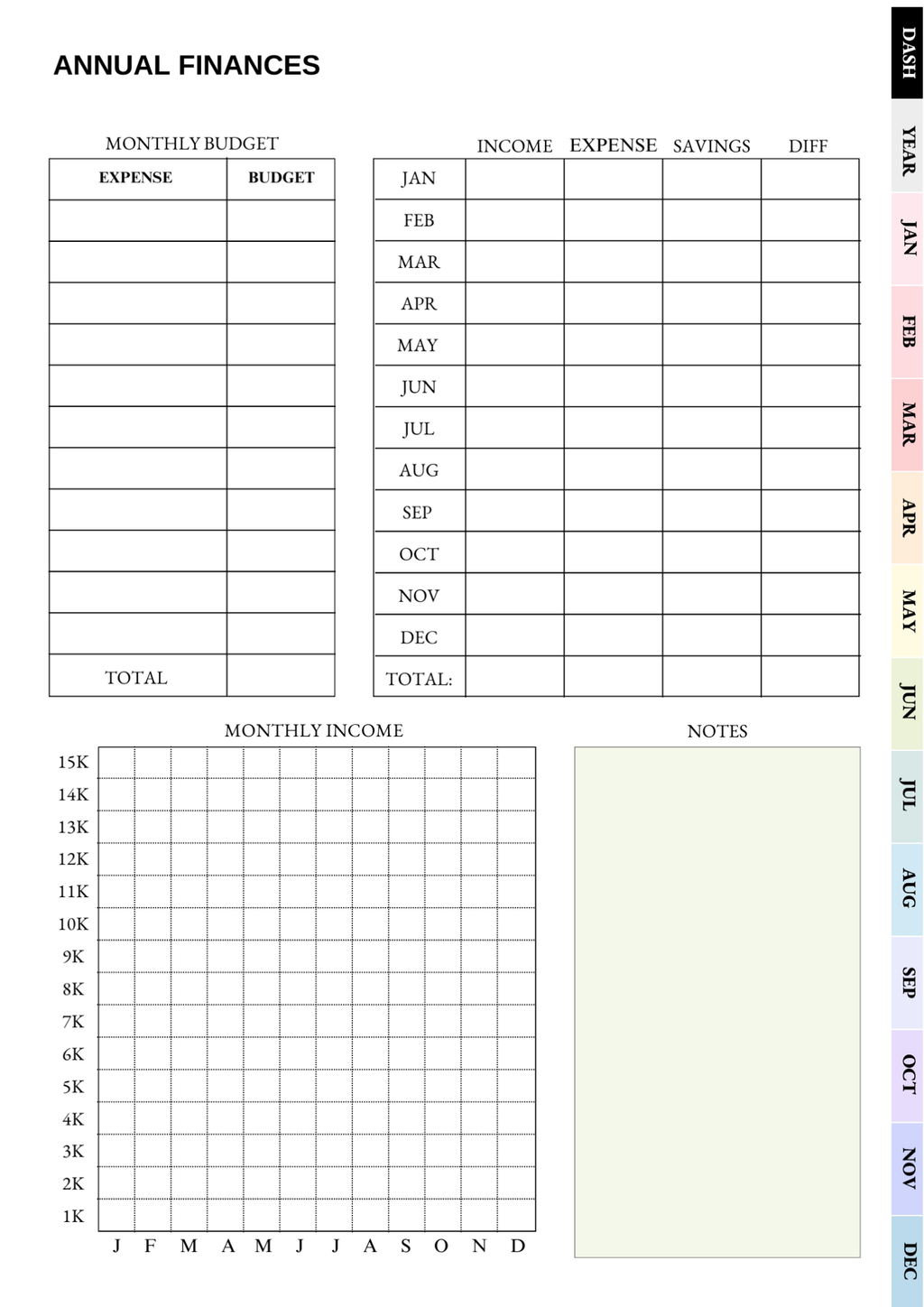 ANNUAL FINANCES

MONTHLY BUDGET

| EXPENSE | BUDGET |
|---|---|
| | |
| | |
| | |
| | |
| | |
| | |
| | |
| | |
| | |
| | |
| | |
| TOTAL | |

| | INCOME | EXPENSE | SAVINGS | DIFF |
|---|---|---|---|---|
| JAN | | | | |
| FEB | | | | |
| MAR | | | | |
| APR | | | | |
| MAY | | | | |
| JUN | | | | |
| JUL | | | | |
| AUG | | | | |
| SEP | | | | |
| OCT | | | | |
| NOV | | | | |
| DEC | | | | |
| TOTAL: | | | | |

MONTHLY INCOME

15K
14K
13K
12K
11K
10K
9K
8K
7K
6K
5K
4K
3K
2K
1K

J F M A M J J A S O N D

NOTES

DASH
YEAR
JAN
FEB
MAR
APR
MAY
JUN
JUL
AUG
SEP
OCT
NOV
DEC